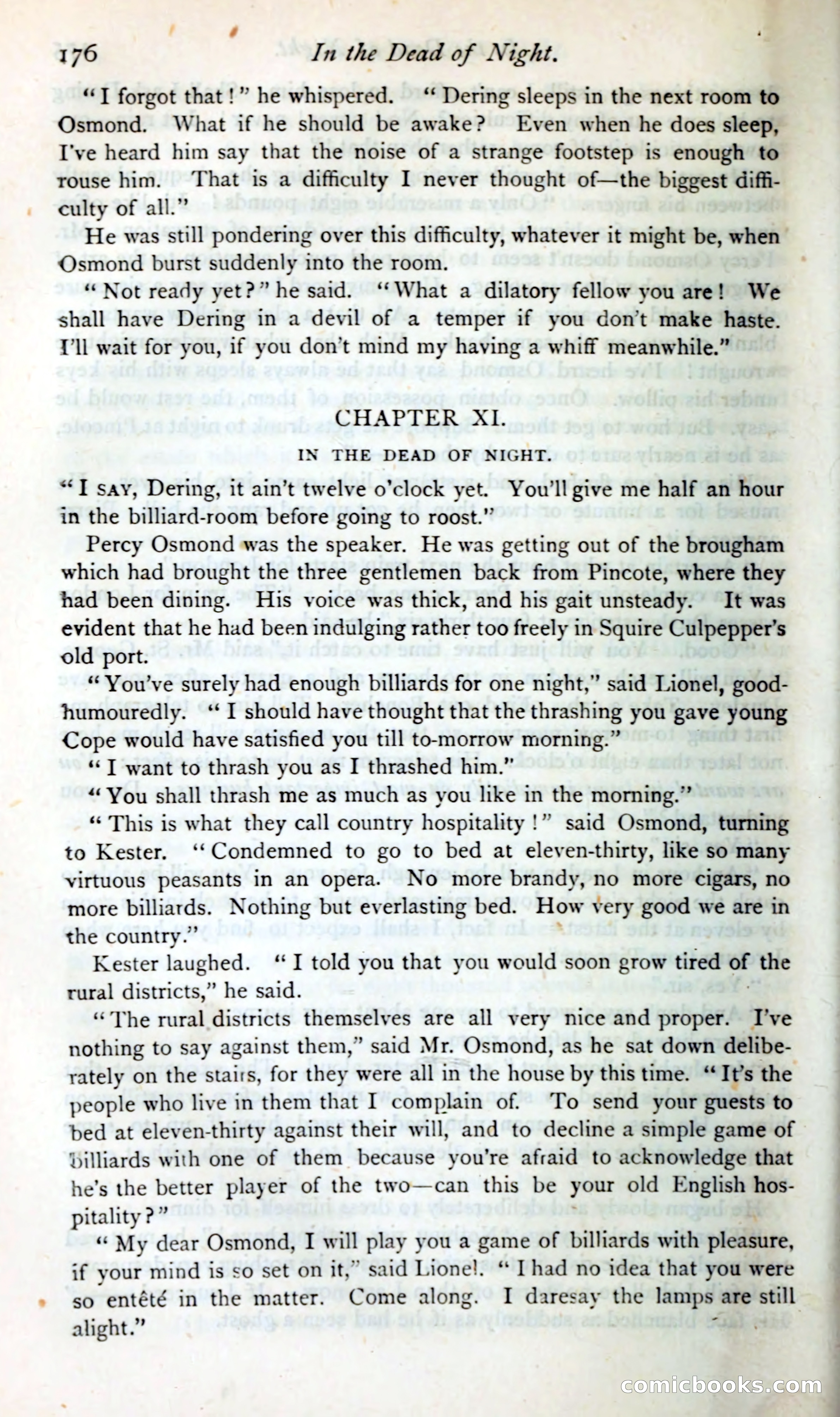 176 In the Dead of Night.

"I forgot that!" he whispered. "Dering sleeps in the next room to Osmond. What if he should be awake? Even when he does sleep, I've heard him say that the noise of a strange footstep is enough to rouse him. That is a difficulty I never thought of—the biggest difficulty of all."

He was still pondering over this difficulty, whatever it might be, when Osmond burst suddenly into the room.

"Not ready yet?" he said. "What a dilatory fellow you are! We shall have Dering in a devil of a temper if you don't make haste. I'll wait for you, if you don't mind my having a whiff meanwhile."

CHAPTER XI.

IN THE DEAD OF NIGHT.

"I SAY, Dering, it ain't twelve o'clock yet. You'll give me half an hour in the billiard-room before going to roost."

Percy Osmond was the speaker. He was getting out of the brougham which had brought the three gentlemen back from Pincote, where they had been dining. His voice was thick, and his gait unsteady. It was evident that he had been indulging rather too freely in Squire Culpepper's old port.

"You've surely had enough billiards for one night," said Lionel, good-humouredly. "I should have thought that the thrashing you gave young Cope would have satisfied you till to-morrow morning."

"I want to thrash you as I thrashed him."

"You shall thrash me as much as you like in the morning."

"This is what they call country hospitality!" said Osmond, turning to Kester. "Condemned to go to bed at eleven-thirty, like so many virtuous peasants in an opera. No more brandy, no more cigars, no more billiards. Nothing but everlasting bed. How very good we are in the country."

Kester laughed. "I told you that you would soon grow tired of the rural districts," he said.

"The rural districts themselves are all very nice and proper. I've nothing to say against them," said Mr. Osmond, as he sat down deliberately on the stairs, for they were all in the house by this time. "It's the people who live in them that I complain of. To send your guests to bed at eleven-thirty against their will, and to decline a simple game of billiards with one of them because you're afraid to acknowledge that he's the better player of the two—can this be your old English hospitality?"

"My dear Osmond, I will play you a game of billiards with pleasure, if your mind is so set on it," said Lionel. "I had no idea that you were so entêté in the matter. Come along. I daresay the lamps are still alight."

comicbooks.com